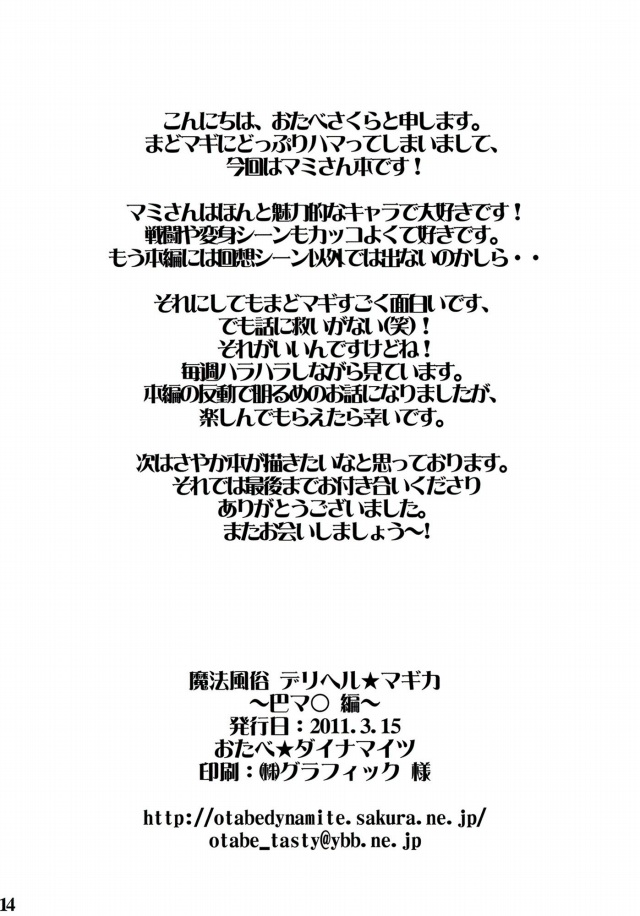 こんにちは、おたべさくらと申します。
まどマギにどっぷりハマってしまいまして、
今回はマミさん本です！

マミさんはほんと魅力的なキャラで大好きです！
戦闘や変身シーンもカッコよくて好きです。
もう本編には回想シーン以外では出ないのかしら・・

それにしてもまどマギすごく面白いです、
でも話に救いがない(笑)！
それがいいんですけどね！
毎週ハラハラしながら見ています。
本編の反動で明るめのお話になりましたが、
楽しんでもらえたら幸いです。

次はさやか本が描きたいなと思っております。
それでは最後までお付き合いくださり
ありがとうございました。
またお会いしましょう～！

魔法風俗 デリヘル★マギカ
～巴マ○ 編～
発行日：2011.3.15
おたべ★ダイナマイツ
印刷：㈱グラフィック 様

http://otabedynamite.sakura.ne.jp/
otabe_tasty@ybb.ne.jp

14